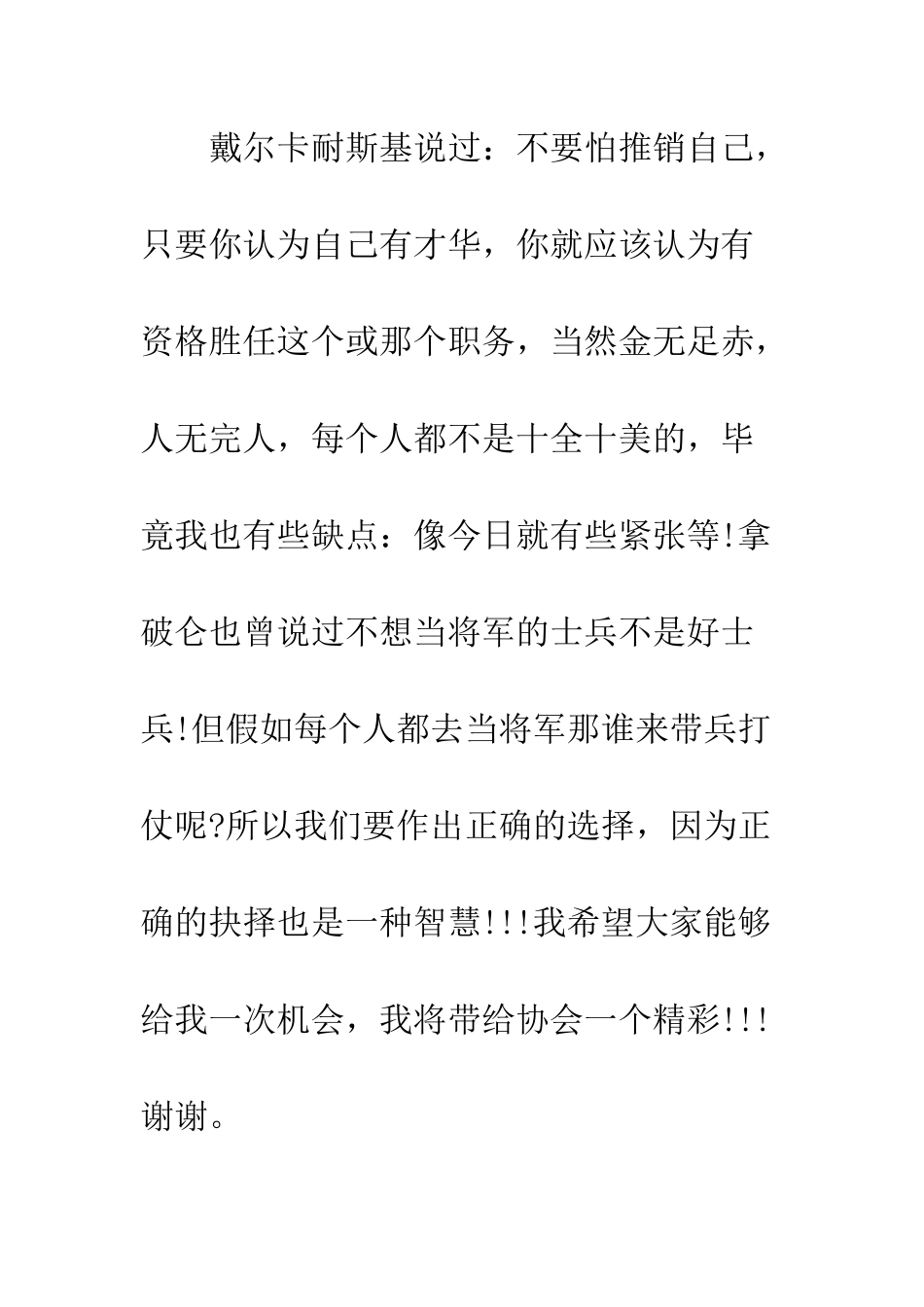 戴尔卡耐斯基说过：不要怕推销自己，只要你认为自己有才华，你就应该认为有资格胜任这个或那个职务，当然金无足赤，人无完人，每个人都不是十全十美的，毕竟我也有些缺点：像今日就有些紧张等!拿破仑也曾说过不想当将军的士兵不是好士兵!但假如每个人都去当将军那谁来带兵打仗呢?所以我们要作出正确的选择，因为正确的抉择也是一种智慧!!!我希望大家能够给我一次机会，我将带给协会一个精彩!!!谢谢。